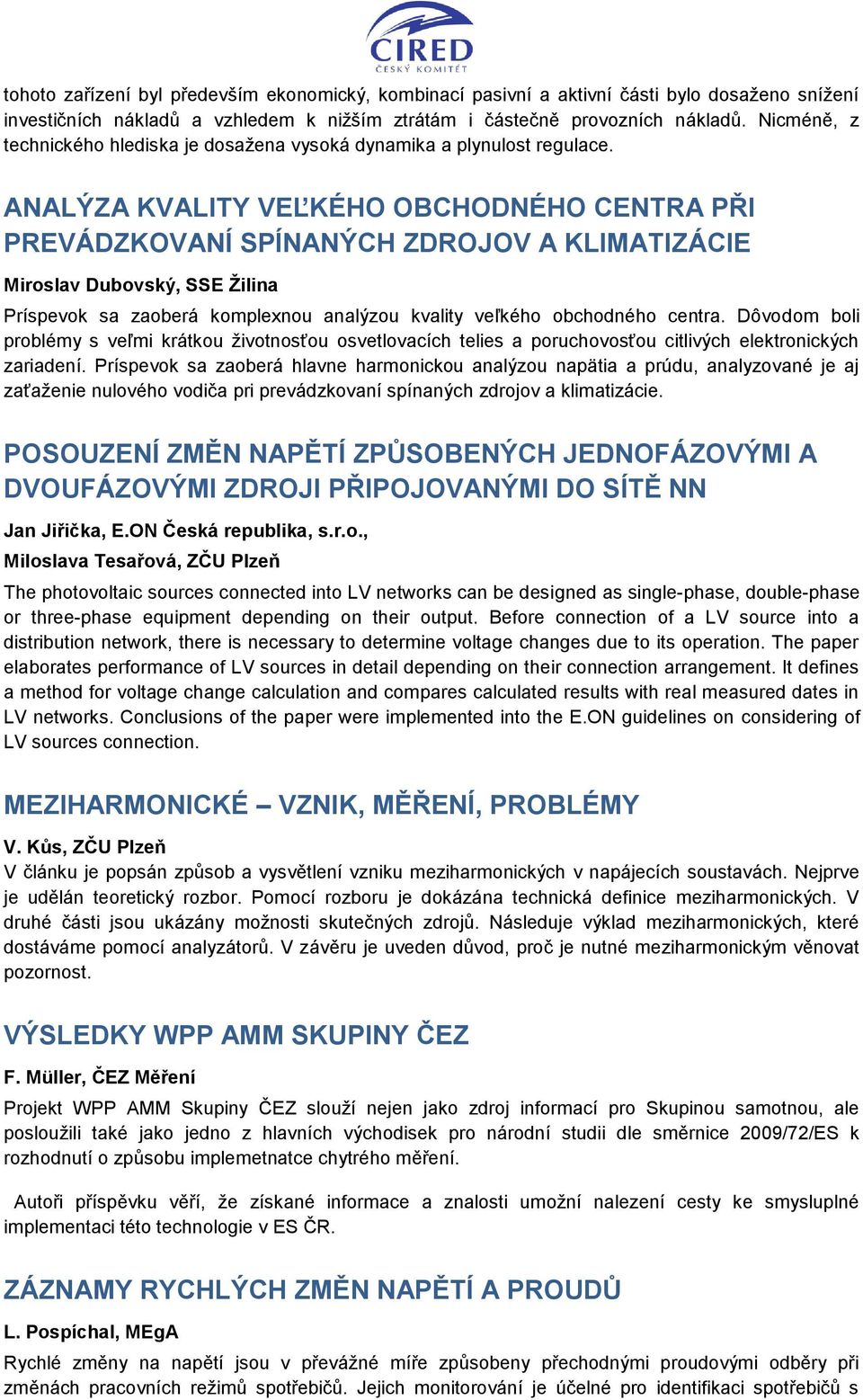 CIRED
ČESKÝ KOMITÉT

tohoto zařízení byl především ekonomický, kombinací pasivní a aktivní části bylo dosaženo snížení investičních nákladů a vzhledem k nižším ztrátám i částečně provozních nákladů. Nicméně, z technického hlediska je dosažena vysoká dynamika a plynulost regulace.

ANALÝZA KVALITY VEĽKÉHO OBCHODNÉHO CENTRA PŘI PREVÁDZKOVANÍ SPÍNANÝCH ZDROJOV A KLIMATIZÁCIE

Miroslav Dubovský, SSE Žilina

Príspevok sa zaoberá komplexnou analýzou kvality veľkého obchodného centra. Dôvodom boli problémy s veľmi krátkou životnosťou osvetlovacích telies a poruchovosťou citlivých elektronických zariadení. Príspevok sa zaoberá hlavne harmonickou analýzou napätia a prúdu, analyzované je aj zaťaženie nulového vodiča pri prevádzkovaní spínaných zdrojov a klimatizácie.

POSOUZENÍ ZMĚN NAPĚTÍ ZPŮSOBENÝCH JEDNOFÁZOVÝMI A DVOUFÁZOVÝMI ZDROJI PŘIPOJOVANÝMI DO SÍTĚ NN

Jan Jiřička, E.ON Česká republika, s.r.o.,
Miloslava Tesařová, ZČU Plzeň

The photovoltaic sources connected into LV networks can be designed as single-phase, double-phase or three-phase equipment depending on their output. Before connection of a LV source into a distribution network, there is necessary to determine voltage changes due to its operation. The paper elaborates performance of LV sources in detail depending on their connection arrangement. It defines a method for voltage change calculation and compares calculated results with real measured dates in LV networks. Conclusions of the paper were implemented into the E.ON guidelines on considering of LV sources connection.

MEZIHARMONICKÉ – VZNIK, MĚŘENÍ, PROBLÉMY

V. Kůs, ZČU Plzeň
V článku je popsán způsob a vysvětlení vzniku meziharmonických v napájecích soustavách. Nejprve je udělán teoretický rozbor. Pomocí rozboru je dokázána technická definice meziharmonických. V druhé části jsou ukázány možnosti skutečných zdrojů. Následuje výklad meziharmonických, které dostáváme pomocí analyzátorů. V závěru je uveden důvod, proč je nutné meziharmonickým věnovat pozornost.

VÝSLEDKY WPP AMM SKUPINY ČEZ

F. Müller, ČEZ Měření

Projekt WPP AMM Skupiny ČEZ slouží nejen jako zdroj informací pro Skupinou samotnou, ale posloužili také jako jedno z hlavních východisek pro národní studii dle směrnice 2009/72/ES k rozhodnutí o způsobu implemetnatce chytrého měření.

Autoři příspěvku věří, že získané informace a znalosti umožní nalezení cesty ke smysluplné implementaci této technologie v ES ČR.

ZÁZNAMY RYCHLÝCH ZMĚN NAPĚTÍ A PROUDŮ

L. Pospíchal, MEgA

Rychlé změny na napětí jsou v převážné míře způsobeny přechodnými proudovými odběry při změnách pracovních režimů spotřebičů. Jejich monitorování je účelné pro identifikaci spotřebičů s